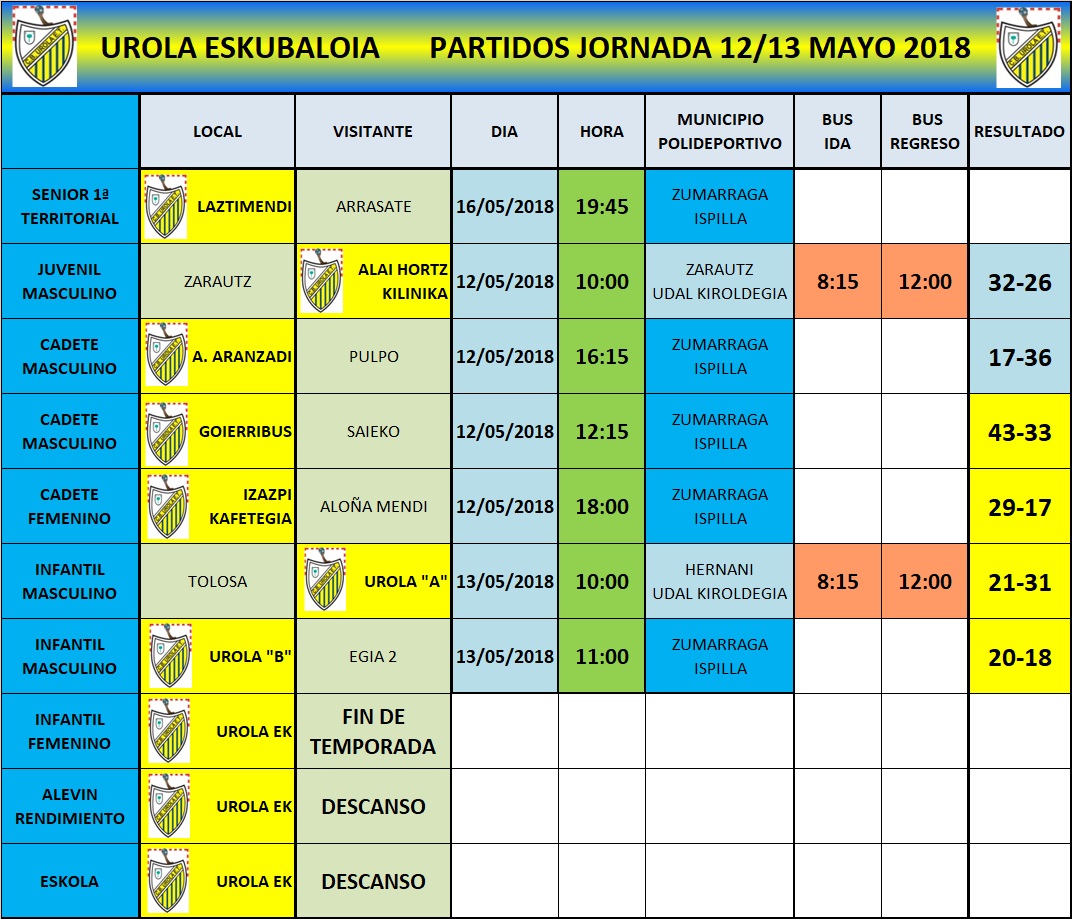 UROLA ESKUBALOIA PARTIDOS JORNADA 12/13 MAYO 2018

| | LOCAL | VISITANTE | DIA | HORA | MUNICIPIO POLIDEPORTIVO | BUS IDA | BUS REGRESO | RESULTADO |
|---|---|---|---|---|---|---|---|---|
| SENIOR 1ª TERRITORIAL | LAZTIMENDI | ARRASATE | 16/05/2018 | 19:45 | ZUMARRAGA ISPILLA | | | |
| JUVENIL MASCULINO | ZARAUTZ | ALAI HORTZ KILINIKA | 12/05/2018 | 10:00 | ZARAUTZ UDAL KIROLDEGIA | 8:15 | 12:00 | 32-26 |
| CADETE MASCULINO | A. ARANZADI | PULPO | 12/05/2018 | 16:15 | ZUMARRAGA ISPILLA | | | 17-36 |
| CADETE MASCULINO | GOIERRIBUS | SAIEKO | 12/05/2018 | 12:15 | ZUMARRAGA ISPILLA | | | 43-33 |
| CADETE FEMENINO | IZAZPI KAFETEGIA | ALOÑA MENDI | 12/05/2018 | 18:00 | ZUMARRAGA ISPILLA | | | 29-17 |
| INFANTIL MASCULINO | TOLOSA | UROLA "A" | 13/05/2018 | 10:00 | HERNANI UDAL KIROLDEGIA | 8:15 | 12:00 | 21-31 |
| INFANTIL MASCULINO | UROLA "B" | EGIA 2 | 13/05/2018 | 11:00 | ZUMARRAGA ISPILLA | | | 20-18 |
| INFANTIL FEMENINO | UROLA EK | FIN DE TEMPORADA | | | | | | |
| ALEVIN RENDIMIENTO | UROLA EK | DESCANSO | | | | | | |
| ESKOLA | UROLA EK | DESCANSO | | | | | | |